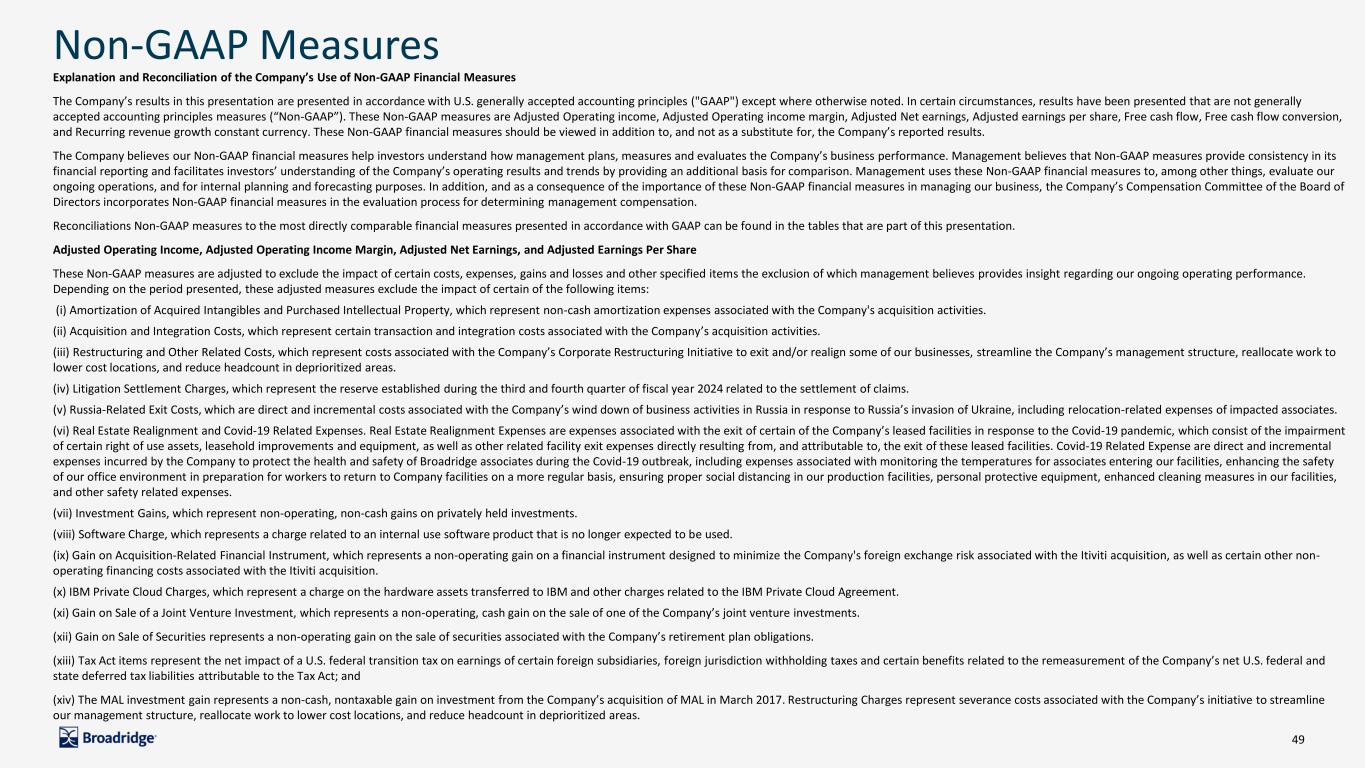 Non-GAAP Measures

Explanation and Reconciliation of the Company's Use of Non-GAAP Financial Measures

The Company's results in this presentation are presented in accordance with U.S. generally accepted accounting principles ("GAAP") except where otherwise noted. In certain circumstances, results have been presented that are not generally accepted accounting principles measures ("Non-GAAP"). These Non-GAAP measures are Adjusted Operating income, Adjusted Operating income margin, Adjusted Net earnings, Adjusted earnings per share, Free cash flow, Free cash flow conversion, and Recurring revenue growth constant currency. These Non-GAAP financial measures should be viewed in addition to, and not as a substitute for, the Company's reported results.

The Company believes our Non-GAAP financial measures help investors understand how management plans, measures and evaluates the Company's business performance. Management believes that Non-GAAP measures provide consistency in its financial reporting and facilitates investors' understanding of the Company's operating results and trends by providing an additional basis for comparison. Management uses these Non-GAAP financial measures to, among other things, evaluate our ongoing operations, and for internal planning and forecasting purposes. In addition, and as a consequence of the importance of these Non-GAAP financial measures in managing our business, the Company's Compensation Committee of the Board of Directors incorporates Non-GAAP financial measures in the evaluation process for determining management compensation.

Reconciliations Non-GAAP measures to the most directly comparable financial measures presented in accordance with GAAP can be found in the tables that are part of this presentation.

Adjusted Operating Income, Adjusted Operating Income Margin, Adjusted Net Earnings, and Adjusted Earnings Per Share

These Non-GAAP measures are adjusted to exclude the impact of certain costs, expenses, gains and losses and other specified items the exclusion of which management believes provides insight regarding our ongoing operating performance. Depending on the period presented, these adjusted measures exclude the impact of certain of the following items:

(i) Amortization of Acquired Intangibles and Purchased Intellectual Property, which represent non-cash amortization expenses associated with the Company's acquisition activities.

(ii) Acquisition and Integration Costs, which represent certain transaction and integration costs associated with the Company's acquisition activities.

(iii) Restructuring and Other Related Costs, which represent costs associated with the Company's Corporate Restructuring Initiative to exit and/or realign some of our businesses, streamline the Company's management structure, reallocate work to lower cost locations, and reduce headcount in deprioritized areas.

(iv) Litigation Settlement Charges, which represent the reserve established during the third and fourth quarter of fiscal year 2024 related to the settlement of claims.

(v) Russia-Related Exit Costs, which are direct and incremental costs associated with the Company's wind down of business activities in Russia in response to Russia's invasion of Ukraine, including relocation-related expenses of impacted associates.

(vi) Real Estate Realignment and Covid-19 Related Expenses. Real Estate Realignment Expenses are expenses associated with the exit of certain of the Company's leased facilities in response to the Covid-19 pandemic, which consist of the impairment of certain right of use assets, leasehold improvements and equipment, as well as other related facility exit expenses directly resulting from, and attributable to, the exit of these leased facilities. Covid-19 Related Expense are direct and incremental expenses incurred by the Company to protect the health and safety of Broadridge associates during the Covid-19 outbreak, including expenses associated with monitoring the temperatures for associates entering our facilities, enhancing the safety of our office environment in preparation for workers to return to Company facilities on a more regular basis, ensuring proper social distancing in our production facilities, personal protective equipment, enhanced cleaning measures in our facilities, and other safety related expenses.

(vii) Investment Gains, which represent non-operating, non-cash gains on privately held investments.

(viii) Software Charge, which represents a charge related to an internal use software product that is no longer expected to be used.

(ix) Gain on Acquisition-Related Financial Instrument, which represents a non-operating gain on a financial instrument designed to minimize the Company's foreign exchange risk associated with the Itiviti acquisition, as well as certain other non-operating financing costs associated with the Itiviti acquisition.

(x) IBM Private Cloud Charges, which represent a charge on the hardware assets transferred to IBM and other charges related to the IBM Private Cloud Agreement.

(xi) Gain on Sale of a Joint Venture Investment, which represents a non-operating, cash gain on the sale of one of the Company's joint venture investments.

(xii) Gain on Sale of Securities represents a non-operating gain on the sale of securities associated with the Company's retirement plan obligations.

(xiii) Tax Act items represent the net impact of a U.S. federal transition tax on earnings of certain foreign subsidiaries, foreign jurisdiction withholding taxes and certain benefits related to the remeasurement of the Company's net U.S. federal and state deferred tax liabilities attributable to the Tax Act; and

(xiv) The MAL investment gain represents a non-cash, nontaxable gain on investment from the Company's acquisition of MAL in March 2017. Restructuring Charges represent severance costs associated with the Company's initiative to streamline our management structure, reallocate work to lower cost locations, and reduce headcount in deprioritized areas.

Broadridge

49